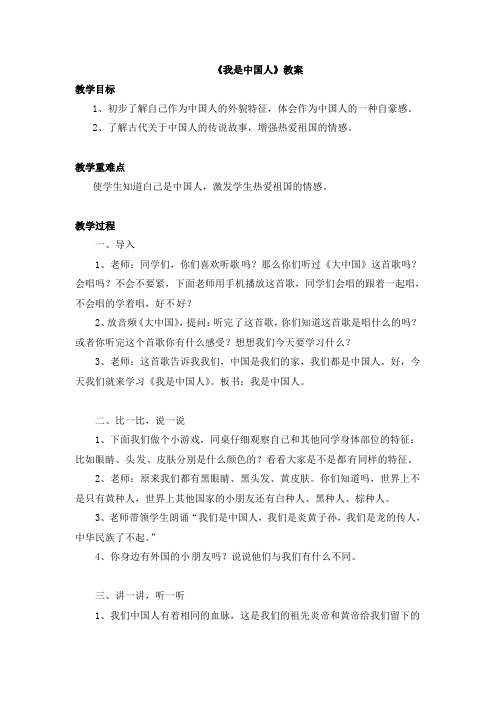 《我是中国人》教案

教学目标

1、初步了解自己作为中国人的外貌特征，体会作为中国人的一种自豪感。

2、了解古代关于中国人的传说故事，增强热爱祖国的情感。

教学重难点

使学生知道自己是中国人，激发学生热爱祖国的情感。

教学过程

一、导入

1、老师：同学们，你们喜欢听歌吗？那么你们听过《大中国》这首歌吗？会唱吗？不会不要紧，下面老师用手机播放这首歌，同学们会唱的跟着一起唱，不会唱的学着唱，好不好？

2、放音频《大中国》，提问：听完了这首歌，你们知道这首歌是唱什么的吗？或者你听完这个首歌你有什么感受？想想我们今天要学习什么？

3、老师：这首歌告诉我们，中国是我们的家，我们都是中国人。好，今天我们就来学习《我是中国人》。板书：我是中国人。

二、比一比，说一说

1、下面我们做个小游戏，同桌仔细观察自己和其他同学身体部位的特征：比如眼睛、头发、皮肤分别是什么颜色的？看看大家是不是都有同样的特征。

2、老师：原来我们都有黑眼睛、黑头发、黄皮肤。你们知道吗，世界上不是只有黄种人，世界上其他国家的小朋友还有白种人、黑种人、棕种人。

3、老师带领学生朗诵“我们是中国人，我们是炎黄子孙，我们是龙的传人，中华民族了不起。”

4、你身边有外国的小朋友吗？说说他们与我们有什么不同。

三、讲一讲，听一听

1、我们中国人有着相同的血脉，这是我们的祖先炎帝和黄帝给我们留下的